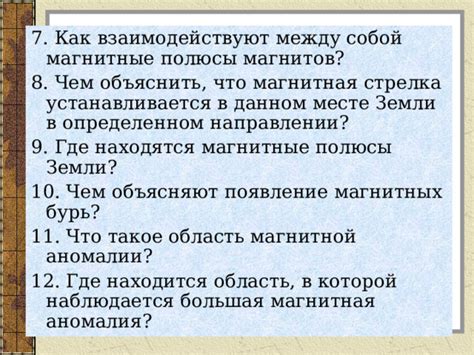 7. Как взаимодействуют между собой магнитные полюсы магнитов?

8. Чем объяснить, что магнитная стрелка устанавливается в данном месте Земли в определенном направлении?

9. Где находятся магнитные полюсы Земли?

10. Чем объясняют появление магнитных бурь?

11. Что такое область магнитной аномалии?

12. Где находится область, в которой наблюдается большая магнитная аномалия?